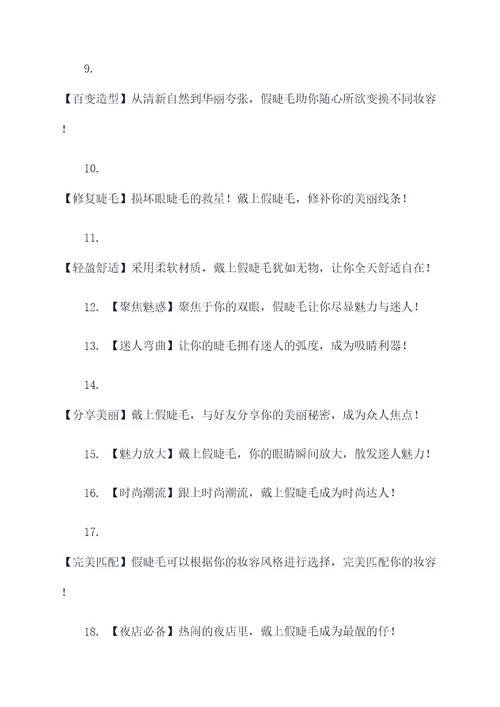 9.

【百变造型】从清新自然到华丽夸张，假睫毛助你随心所欲变换不同妆容！

10.

【修复睫毛】损坏眼睫毛的救星！戴上假睫毛，修补你的美丽线条！

11.

【轻盈舒适】采用柔软材质，戴上假睫毛犹如无物，让你全天舒适自在！

12. 【聚焦魅惑】聚焦于你的双眼，假睫毛让你尽显魅力与迷人！

13. 【迷人弯曲】让你的睫毛拥有迷人的弧度，成为吸睛利器！

14.

【分享美丽】戴上假睫毛，与好友分享你的美丽秘密，成为众人焦点！

15. 【魅力放大】戴上假睫毛，你的眼睛瞬间放大，散发迷人魅力！

16. 【时尚潮流】跟上时尚潮流，戴上假睫毛成为时尚达人！

17.

【完美匹配】假睫毛可以根据你的妆容风格进行选择，完美匹配你的妆容！

18. 【夜店必备】热闹的夜店里，戴上假睫毛成为最靓的仔！